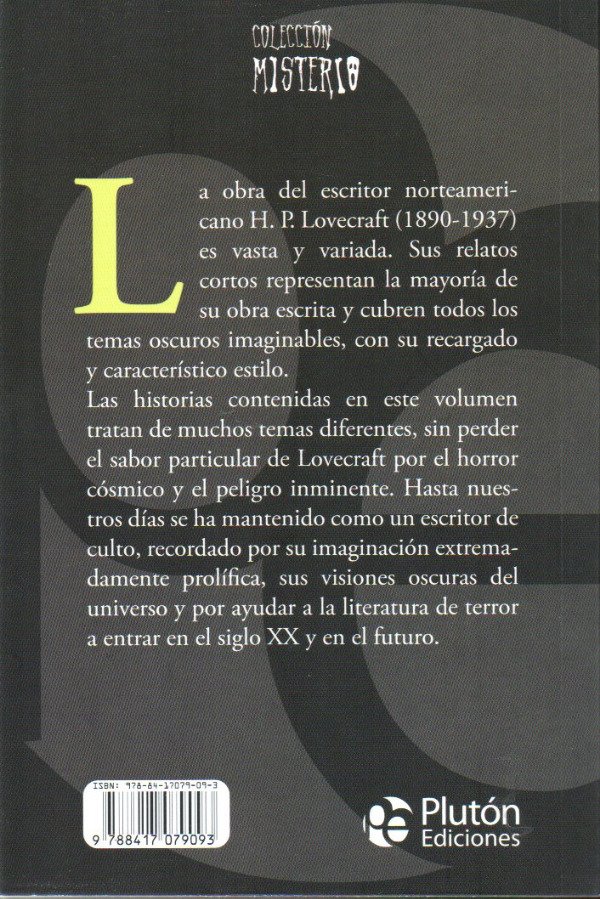 COLECCIÓN
MISTERIO

La obra del escritor norteamericano H. P. Lovecraft (1890-1937) es vasta y variada. Sus relatos cortos representan la mayoría de su obra escrita y cubren todos los temas oscuros imaginables, con su recargado y característico estilo.

Las historias contenidas en este volumen tratan de muchos temas diferentes, sin perder el sabor particular de Lovecraft por el horror cósmico y el peligro inminente. Hasta nuestros días se ha mantenido como un escritor de culto, recordado por su imaginación extremadamente prolífica, sus visiones oscuras del universo y por ayudar a la literatura de terror a entrar en el siglo XX y en el futuro.

ISBN: 978-84-17079-09-3
9 788417 079093

Plutón
Ediciones